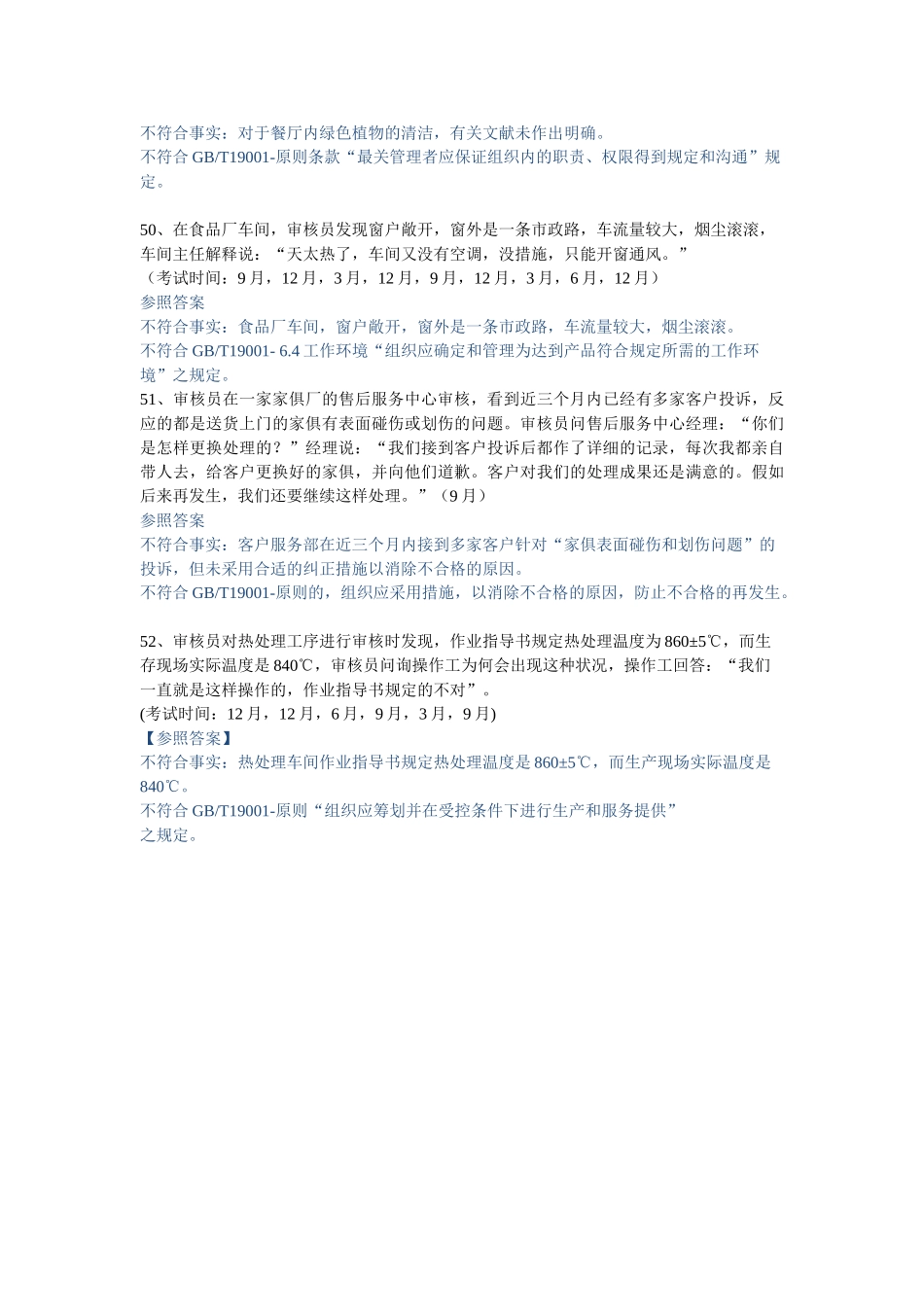 不符合事实：对于餐厅内绿色植物的清洁，有关文献未作出明确。
不符合 GB/T19001-原则条款“最关管理者应保证组织内的职责、权限得到规定和沟通”规定。

50、在食品厂车间，审核员发现窗户敞开，窗外是一条市政路，车流量较大，烟尘滚滚，车间主任解释说：“天太热了，车间又没有空调，没措施，只能开窗通风。”
（考试时间：9 月，12 月，3 月，12 月，9 月，12 月，3 月，6 月，12 月）
参照答案
不符合事实：食品厂车间，窗户敞开，窗外是一条市政路，车流量较大，烟尘滚滚。
不符合 GB/T19001- 6.4 工作环境“组织应确定和管理为达到产品符合规定所需的工作环境”之规定。
51、审核员在一家家俱厂的售后服务中心审核，看到近三个月内已经有多家客户投诉，反应的都是送货上门的家俱有表面碰伤或划伤的问题。审核员问售后服务中心经理：“你们是怎样更换处理的？”经理说：“我们接到客户投诉后都作了详细的记录，每次我都亲自带人去，给客户更换好的家俱，并向他们道歉。客户对我们的处理成果还是满意的。假如后来再发生，我们还要继续这样处理。”（9 月）
参照答案
不符合事实：客户服务部在近三个月内接到多家客户针对“家俱表面碰伤和划伤问题”的投诉，但未采用合适的纠正措施以消除不合格的原因。
不符合 GB/T19001-原则的，组织应采用措施，以消除不合格的原因，防止不合格的再发生。

52、审核员对热处理工序进行审核时发现，作业指导书规定热处理温度为 860±5℃，而生存现场实际温度是 840℃，审核员问询操作工为何会出现这种状况，操作工回答：“我们一直就是这样操作的，作业指导书规定的不对”。
(考试时间：12 月，12 月，6 月，9 月，3 月，9 月)
【参照答案】
不符合事实：热处理车间作业指导书规定热处理温度是 860±5℃，而生产现场实际温度是 840℃。
不符合 GB/T19001-原则“组织应筹划并在受控条件下进行生产和服务提供”之规定。